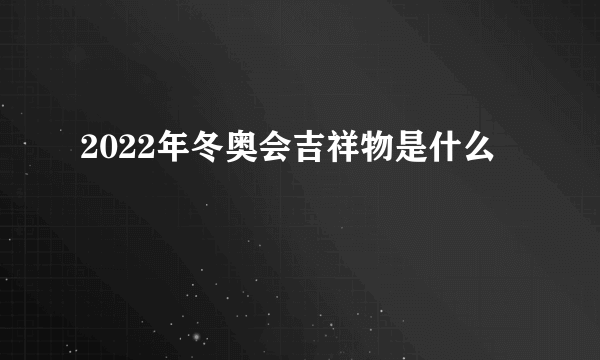 2022年冬奥会吉祥物是什么